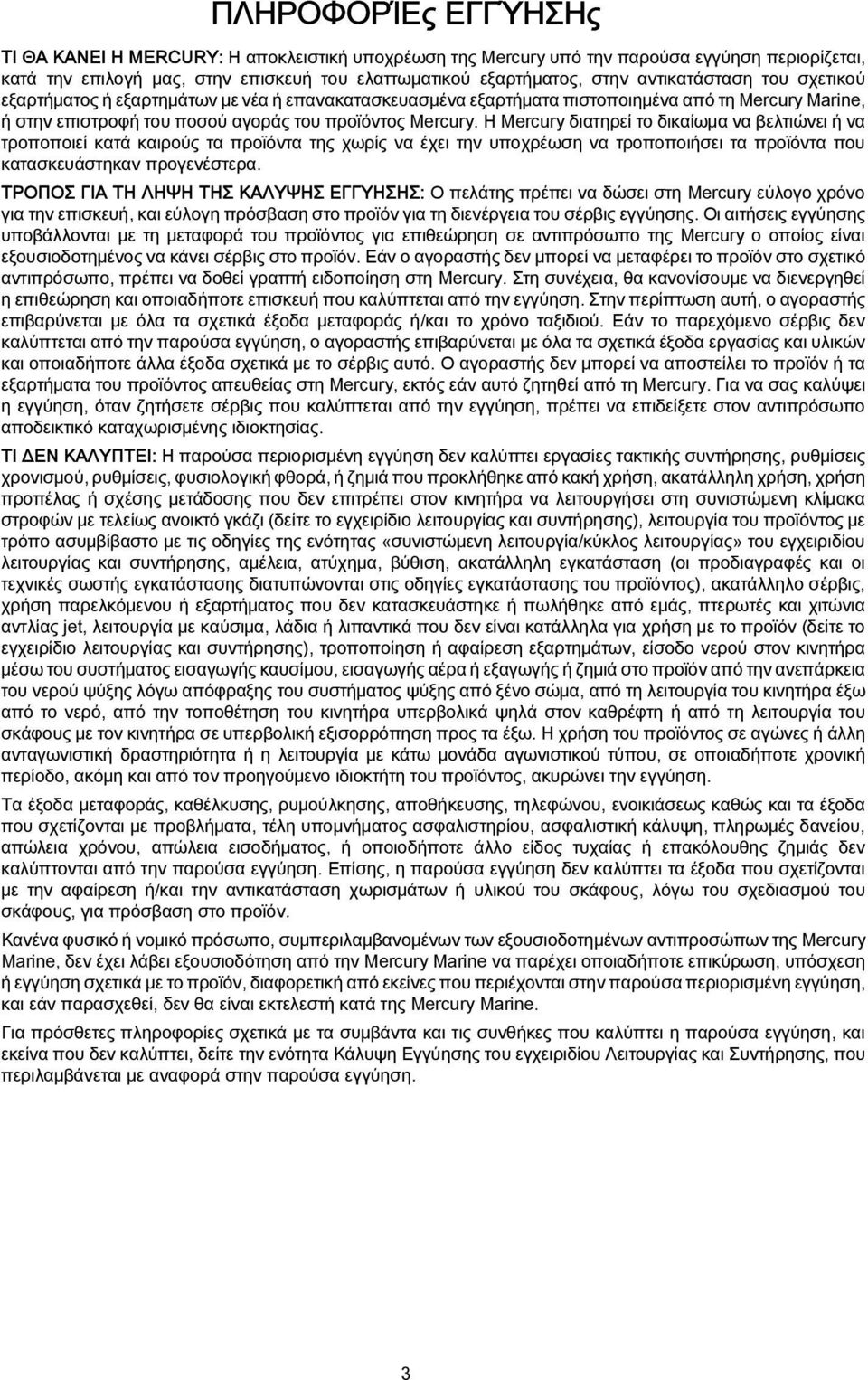 ΠΛΗΡΟΦΟΡΊΕς ΕΓΓΎΗΣΗς

ΤΙ ΘΑ ΚΑΝΕΙ Η MERCURY: Η αποκλειστική υποχρέωση της Mercury υπό την παρούσα εγγύηση περιορίζεται, κατά την επιλογή μας, στην επισκευή του ελαττωματικού εξαρτήματος, στην αντικατάσταση του σχετικού εξαρτήματος ή εξαρτημάτων με νέα ή επανακατασκευασμένα εξαρτήματα πιστοποιημένα από τη Mercury Marine, ή στην επιστροφή του ποσού αγοράς του προϊόντος Mercury. Η Mercury διατηρεί το δικαίωμα να βελτιώνει ή να τροποποιεί κατά καιρούς τα προϊόντα της χωρίς να έχει την υποχρέωση να τροποποιήσει τα προϊόντα που κατασκευάστηκαν προγενέστερα.

ΤΡΟΠΟΣ ΓΙΑ ΤΗ ΛΗΨΗ ΤΗΣ ΚΑΛΥΨΗΣ ΕΓΓΥΗΣΗΣ: Ο πελάτης πρέπει να δώσει στη Mercury εύλογο χρόνο για την επισκευή, και εύλογη πρόσβαση στο προϊόν για τη διενέργεια του σέρβις εγγύησης. Οι αιτήσεις εγγύησης υποβάλλονται με τη μεταφορά του προϊόντος για επιθεώρηση σε αντιπρόσωπο της Mercury ο οποίος είναι εξουσιοδοτημένος να κάνει σέρβις στο προϊόν. Εάν ο αγοραστής δεν μπορεί να μεταφέρει το προϊόν στο σχετικό αντιπρόσωπο, πρέπει να δοθεί γραπτή ειδοποίηση στη Mercury. Στη συνέχεια, θα κανονίσουμε να διενεργηθεί η επιθεώρηση και οποιαδήποτε επισκευή που καλύπτεται από την εγγύηση. Στην περίπτωση αυτή, ο αγοραστής επιβαρύνεται με όλα τα σχετικά έξοδα μεταφοράς ή/και το χρόνο ταξιδιού. Εάν το παρεχόμενο σέρβις δεν καλύπτεται από την παρούσα εγγύηση, ο αγοραστής επιβαρύνεται με όλα τα σχετικά έξοδα εργασίας και υλικών και οποιαδήποτε άλλα έξοδα σχετικά με το σέρβις αυτό. Ο αγοραστής δεν μπορεί να αποστείλει το προϊόν ή τα εξαρτήματα του προϊόντος απευθείας στη Mercury, εκτός εάν αυτό ζητηθεί από τη Mercury. Για να σας καλύψει η εγγύηση, όταν ζητήσετε σέρβις που καλύπτεται από την εγγύηση, πρέπει να επιδείξετε στον αντιπρόσωπο αποδεικτικό καταχωρισμένης ιδιοκτησίας.

ΤΙ ΔΕΝ ΚΑΛΥΠΤΕΙ: Η παρούσα περιορισμένη εγγύηση δεν καλύπτει εργασίες τακτικής συντήρησης, ρυθμίσεις χρονισμού, ρυθμίσεις, φυσιολογική φθορά, ή ζημιά που προκλήθηκε από κακή χρήση, ακατάλληλη χρήση, χρήση προπέλας ή σχέσης μετάδοσης που δεν επιτρέπει στον κινητήρα να λειτουργήσει στη συνιστώμενη κλίμακα στροφών με τελείως ανοικτό γκάζι (δείτε το εγχειρίδιο λειτουργίας και συντήρησης), λειτουργία του προϊόντος με τρόπο ασυμβίβαστο με τις οδηγίες της ενότητας «συνιστώμενη λειτουργία/κύκλος λειτουργίας» του εγχειριδίου λειτουργίας και συντήρησης, αμέλεια, ατύχημα, βύθιση, ακατάλληλη εγκατάσταση (οι προδιαγραφές και οι τεχνικές σωστής εγκατάστασης διατυπώνονται στις οδηγίες εγκατάστασης του προϊόντος), ακατάλληλο σέρβις, χρήση παρελκόμενου ή εξαρτήματος που δεν κατασκευάστηκε ή πωλήθηκε από εμάς, πτερωτές και χιτώνια αντλίας jet, λειτουργία με καύσιμα, λάδια ή λιπαντικά που δεν είναι κατάλληλα για χρήση με το προϊόν (δείτε το εγχειρίδιο λειτουργίας και συντήρησης), τροποποίηση ή αφαίρεση εξαρτημάτων, είσοδο νερού στον κινητήρα μέσω του συστήματος εισαγωγής καυσίμου, εισαγωγής αέρα ή εξαγωγής ή ζημιά στο προϊόν από την ανεπάρκεια του νερού ψύξης λόγω απόφραξης του συστήματος ψύξης από ξένο σώμα, από τη λειτουργία του κινητήρα έξω από το νερό, από την τοποθέτηση του κινητήρα υπερβολικά ψηλά στον καθρέφτη ή από τη λειτουργία του σκάφους με τον κινητήρα σε υπερβολική εξισορρόπηση προς τα έξω. Η χρήση του προϊόντος σε αγώνες ή άλλη ανταγωνιστική δραστηριότητα ή η λειτουργία με κάτω μονάδα αγωνιστικού τύπου, σε οποιαδήποτε χρονική περίοδο, ακόμη και από τον προηγούμενο ιδιοκτήτη του προϊόντος, ακυρώνει την εγγύηση.

Τα έξοδα μεταφοράς, καθέλκυσης, ρυμούλκησης, αποθήκευσης, τηλεφώνου, ενοικιάσεως καθώς και τα έξοδα που σχετίζονται με προβλήματα, τέλη υπομνήματος ασφαλιστηρίου, ασφαλιστική κάλυψη, πληρωμές δανείου, απώλεια χρόνου, απώλεια εισοδήματος, ή οποιοδήποτε άλλο είδος τυχαίας ή επακόλουθης ζημιάς δεν καλύπτονται από την παρούσα εγγύηση. Επίσης, η παρούσα εγγύηση δεν καλύπτει τα έξοδα που σχετίζονται με την αφαίρεση ή/και την αντικατάσταση χωρισμάτων ή υλικού του σκάφους, λόγω του σχεδιασμού του σκάφους, για πρόσβαση στο προϊόν.

Κανένα φυσικό ή νομικό πρόσωπο, συμπεριλαμβανομένων των εξουσιοδοτημένων αντιπροσώπων της Mercury Marine, δεν έχει λάβει εξουσιοδότηση από την Mercury Marine να παρέχει οποιαδήποτε επικύρωση, υπόσχεση ή εγγύηση σχετικά με το προϊόν, διαφορετική από εκείνες που περιέχονται στην παρούσα περιορισμένη εγγύηση, και εάν παρασχεθεί, δεν θα είναι εκτελεστή κατά της Mercury Marine.

Για πρόσθετες πληροφορίες σχετικά με τα συμβάντα και τις συνθήκες που καλύπτει η παρούσα εγγύηση, και εκείνα που δεν καλύπτει, δείτε την ενότητα Κάλυψη Εγγύησης του εγχειριδίου Λειτουργίας και Συντήρησης, που περιλαμβάνεται με αναφορά στην παρούσα εγγύηση.

3